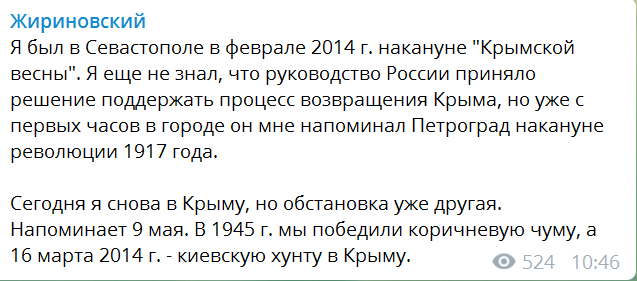 Жириновский
Я был в Севастополе в феврале 2014 г. накануне "Крымской весны". Я еще не знал, что руководство России приняло решение поддержать процесс возвращения Крыма, но уже с первых часов в городе он мне напоминал Петроград накануне революции 1917 года.

Сегодня я снова в Крыму, но обстановка уже другая. Напоминает 9 мая. В 1945 г. мы победили коричневую чуму, а 16 марта 2014 г. - киевскую хунту в Крыму.

524 10:46